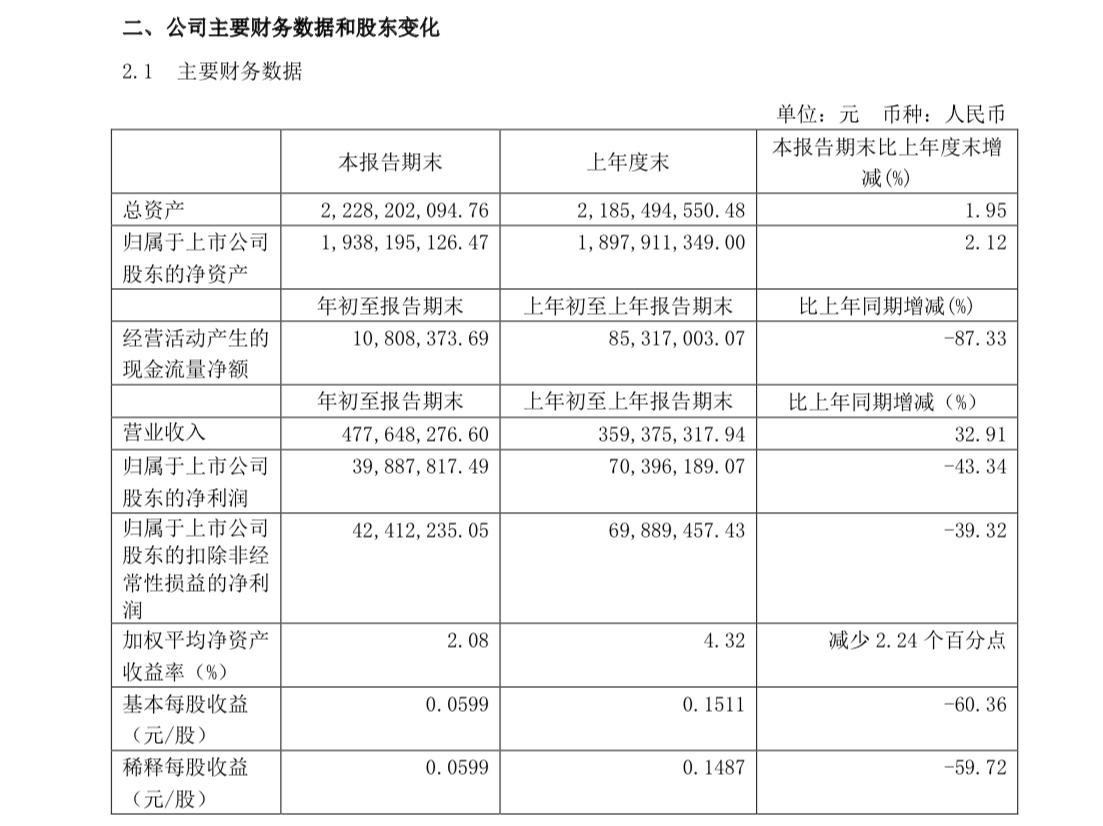 二、公司主要财务数据和股东变化

2.1 主要财务数据

单位：元 币种：人民币

| | 本报告期末 | 上年度末 | 本报告期末比上年度末增减(%) |
|---|---|---|---|
| 总资产 | 2,228,202,094.76 | 2,185,494,550.48 | 1.95 |
| 归属于上市公司股东的净资产 | 1,938,195,126.47 | 1,897,911,349.00 | 2.12 |
| | 年初至报告期末 | 上年初至上年报告期末 | 比上年同期增减(%) |
| 经营活动产生的现金流量净额 | 10,808,373.69 | 85,317,003.07 | -87.33 |
| | 年初至报告期末 | 上年初至上年报告期末 | 比上年同期增减（%） |
| 营业收入 | 477,648,276.60 | 359,375,317.94 | 32.91 |
| 归属于上市公司股东的净利润 | 39,887,817.49 | 70,396,189.07 | -43.34 |
| 归属于上市公司股东的扣除非经常性损益的净利润 | 42,412,235.05 | 69,889,457.43 | -39.32 |
| 加权平均净资产收益率（%） | 2.08 | 4.32 | 减少 2.24 个百分点 |
| 基本每股收益（元/股） | 0.0599 | 0.1511 | -60.36 |
| 稀释每股收益（元/股） | 0.0599 | 0.1487 | -59.72 |